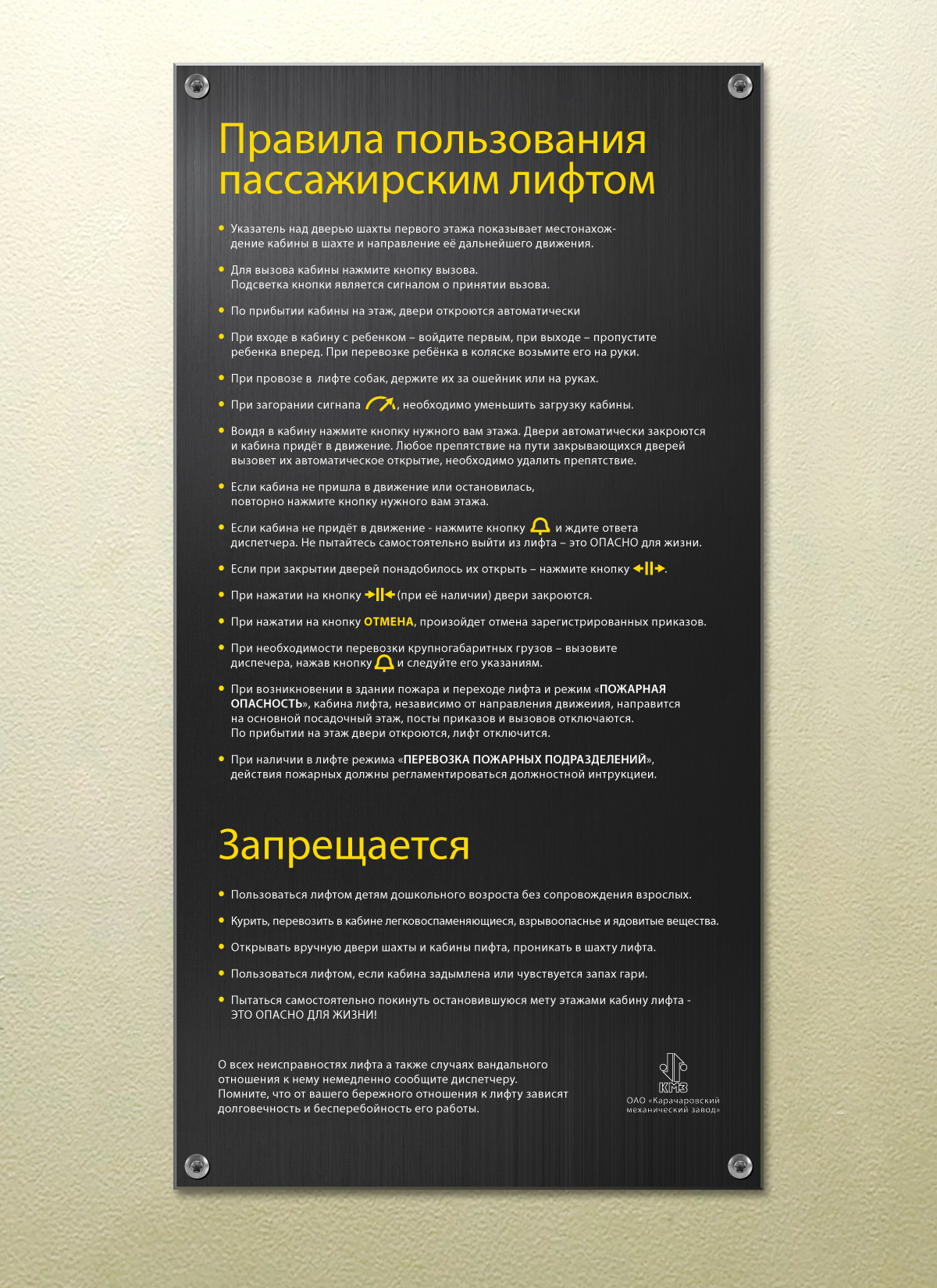 Правила пользования пассажирским лифтом

• Указатель над дверью шахты первого этажа показывает местонахождение кабины в шахте и направление её дальнейшего движения.

• Для вызова кабины нажмите кнопку вызова. Подсветка кнопки является сигналом о принятии вызова.

• По прибытии кабины на этаж, двери откроются автоматически

• При входе в кабину с ребенком – войдите первым, при выходе – пропустите ребенка вперед. При перевозке ребёнка в коляске возьмите его на руки.

• При провозе в лифте собак, держите их за ошейник или на руках.

• При загорании сигнала , необходимо уменьшить загрузку кабины.

• Воидя в кабину нажмите кнопку нужного вам этажа. Двери автоматически закроются и кабина придёт в движение. Любое препятствие на пути закрывающихся дверей вызовет их автоматическое открытие, необходимо удалить препятствие.

• Если кабина не пришла в движение или остановилась, повторно нажмите кнопку нужного вам этажа.

• Если кабина не придёт в движение - нажмите кнопку и ждите ответа диспетчера. Не пытайтесь самостоятельно выйти из лифта – это ОПАСНО для жизни.

• Если при закрытии дверей понадобилось их открыть – нажмите кнопку .

• При нажатии на кнопку (при её наличии) двери закроются.

• При нажатии на кнопку ОТМЕНА, произойдет отмена зарегистрированных приказов.

• При необходимости перевозки крупногабаритных грузов – вызовите диспечера, нажав кнопку и следуйте его указаниям.

• При возникновении в здании пожара и переходе лифта и режим «ПОЖАРНАЯ ОПАСНОСТЬ», кабина лифта, независимо от направления движеиия, направится на основной посадочный этаж, посты приказов и вызовов отключаются. По прибытии на этаж двери откроются, лифт отключится.

• При наличии в лифте режима «ПЕРЕВОЗКА ПОЖАРНЫХ ПОДРАЗДЕЛЕНИЙ», действия пожарных должны регламентироваться должностной интрукциеи.

Запрещается

• Пользоваться лифтом детям дошкольного возроста без сопровождения взрослых.

• Курить, перевозить в кабине легковоспаменяющиеся, взрывоопасные и ядовитые вещества.

• Открывать вручную двери шахты и кабины пифта, проникать в шахту лифта.

• Пользоваться лифтом, если кабина задымлена или чувствуется запах гари.

• Пытаться самостоятельно покинуть остановившуюся мету этажами кабину лифта - ЭТО ОПАСНО ДЛЯ ЖИЗНИ!

О всех неисправностях лифта а также случаях вандального отношения к нему немедленно сообщите диспетчеру. Помните, что от вашего бережного отношения к лифту зависят долговечность и бесперебойность его работы.

КМЗ
ОАО «Карачаровский механический завод»